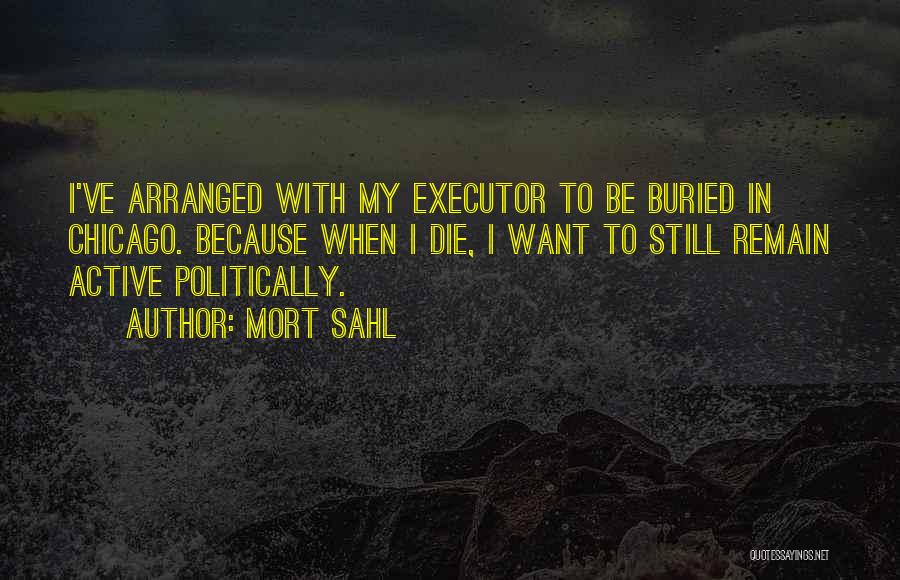 I'VE ARRANGED WITH MY EXECUTOR TO BE BURIED IN CHICAGO. BECAUSE WHEN I DIE, I WANT TO STILL REMAIN ACTIVE POLITICALLY.

AUTHOR: MORT SAHL

QUOTESSAYINGS.NET